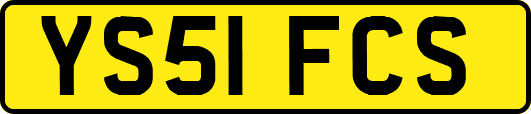 YS51 FCS